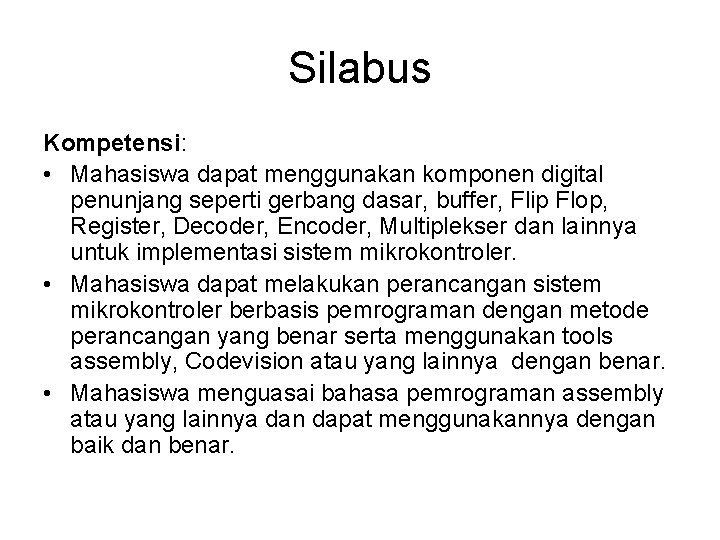 Silabus

Kompetensi:

• Mahasiswa dapat menggunakan komponen digital penunjang seperti gerbang dasar, buffer, Flip Flop, Register, Decoder, Encoder, Multiplekser dan lainnya untuk implementasi sistem mikrokontroler.
• Mahasiswa dapat melakukan perancangan sistem mikrokontroler berbasis pemrograman dengan metode perancangan yang benar serta menggunakan tools assembly, Codevision atau yang lainnya dengan benar.
• Mahasiswa menguasai bahasa pemrograman assembly atau yang lainnya dan dapat menggunakannya dengan baik dan benar.